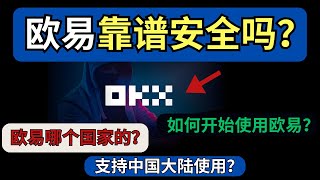 欧易靠谱安全吗?

OKX

如何开始使用欧易?

欧易哪个国家的?

支持中国大陆使用?